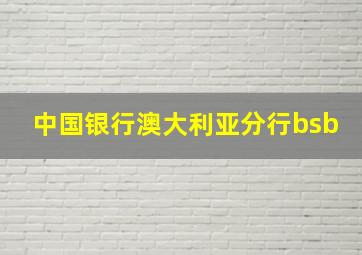 中国银行澳大利亚分行bsb